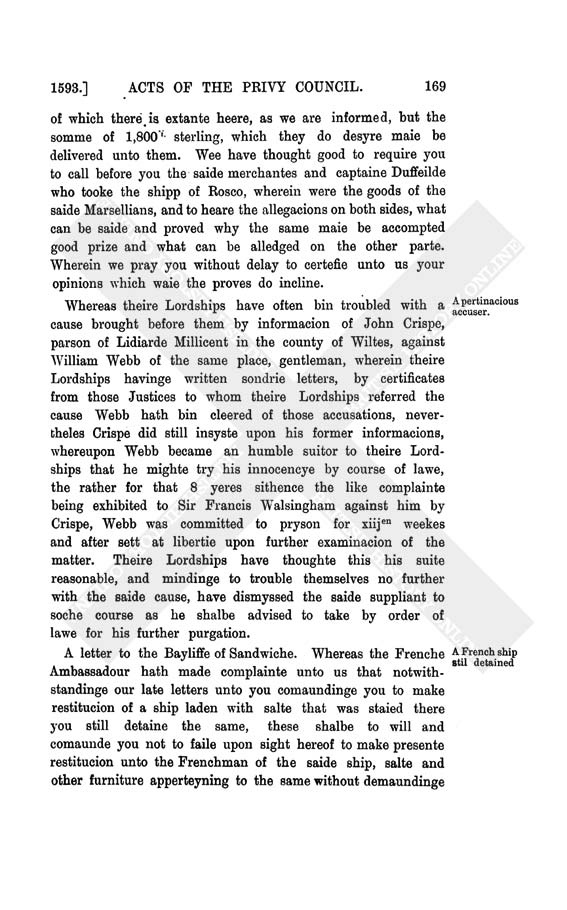 1593.] ACTS OF THE PRIVY COUNCIL. 169

of which there is extante heere, as we are informed, but the somme of 1,800$^{li.}$ sterling, which they do desyre maie be delivered unto them. Wee have thought good to require you to call before you the saide merchantes and captaine Duffeilde who tooke the shipp of Rosco, wherein were the goods of the saide Marsellians, and to heare the allegacions on both sides, what can be saide and proved why the same maie be accompted good prize and what can be alledged on the other parte. Wherein we pray you without delay to certefie unto us your opinions which waie the proves do incline.

A pertinacious accuser.

Whereas theire Lordships have often bin troubled with a cause brought before them by informacion of John Crispe, parson of Lidiarde Millicent in the county of Wiltes, against William Webb of the same place, gentleman, wherein theire Lordships havinge written sondrie letters, by certificates from those Justices to whom theire Lordships referred the cause Webb hath bin cleered of those accusations, nevertheles Crispe did still insyste upon his former informacions, whereupon Webb became an humble suitor to theire Lordships that he mighte try his innocencye by course of lawe, the rather for that 8 yeres sithence the like complainte being exhibited to Sir Francis Walsingham against him by Crispe, Webb was committed to pryson for xiij$^{en}$ weekes and after sett at libertie upon further examinacion of the matter. Theire Lordships have thoughte this his suite reasonable, and mindinge to trouble themselves no further with the saide cause, have dismyssed the saide suppliant to soche course as he shalbe advised to take by order of lawe for his further purgation.

A French ship stil detained

A letter to the Bayliffe of Sandwiche. Whereas the Frenche Ambassadour hath made complainte unto us that notwithstandinge our late letters unto you comaundinge you to make restitucion of a ship laden with salte that was staied there you still detaine the same, these shalbe to will and comaunde you not to faile upon sight hereof to make presente restitucion unto the Frenchman of the saide ship, salte and other furniture apperteyning to the same without demaundinge